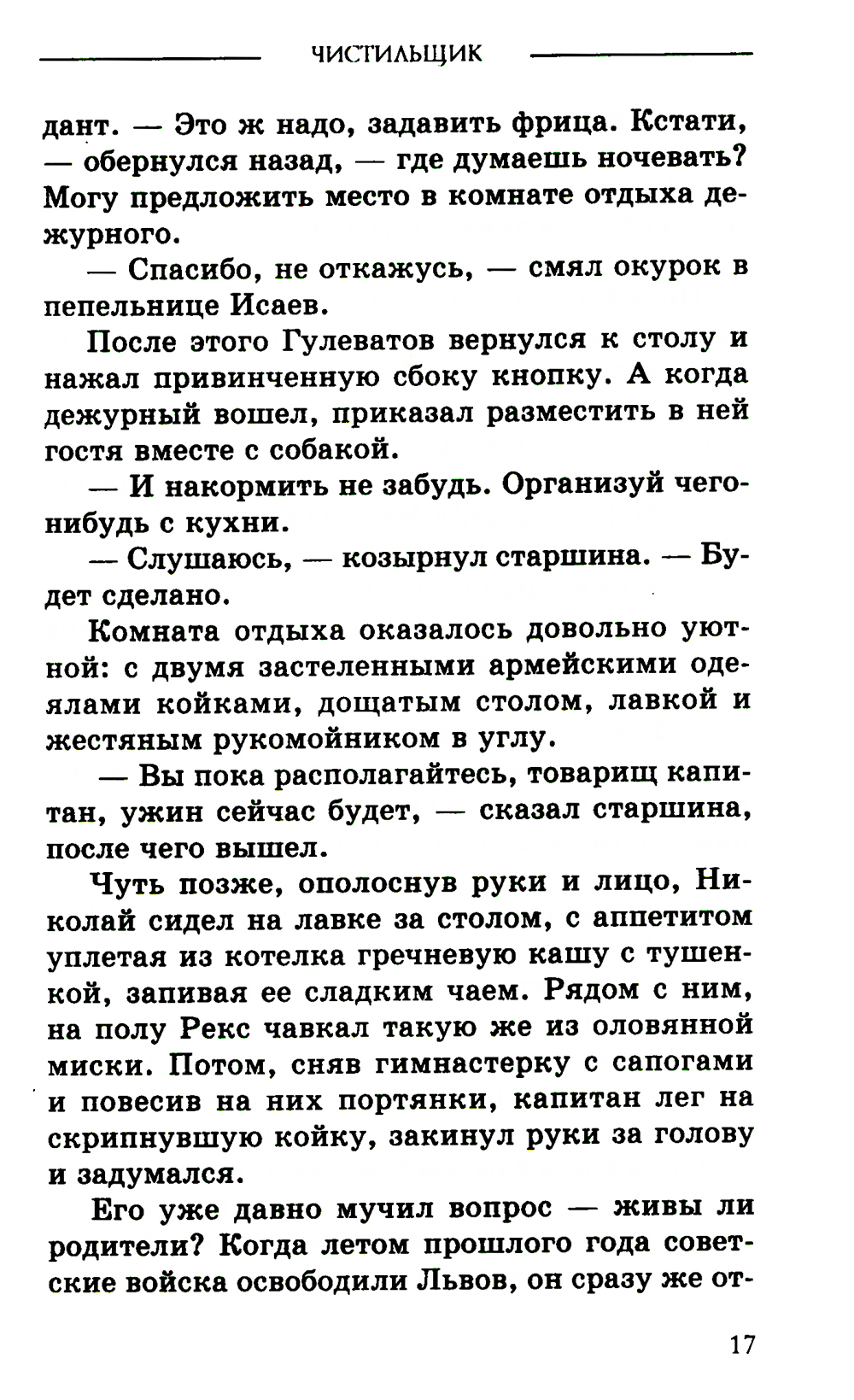 ЧИСТИЛЬЩИК

дант. — Это ж надо, задавить фрица. Кстати, — обернулся назад, — где думаешь ночевать? Могу предложить место в комнате отдыха дежурного.

— Спасибо, не откажусь, — смял окурок в пепельнице Исаев.

После этого Гулеватов вернулся к столу и нажал привинченную сбоку кнопку. А когда дежурный вошел, приказал разместить в ней гостя вместе с собакой.

— И накормить не забудь. Организуй чего-нибудь с кухни.

— Слушаюсь, — козырнул старшина. — Будет сделано.

Комната отдыха оказалось довольно уютной: с двумя застеленными армейскими одеялами койками, дощатым столом, лавкой и жестяным рукомойником в углу.

— Вы пока располагайтесь, товарищ капитан, ужин сейчас будет, — сказал старшина, после чего вышел.

Чуть позже, ополоснув руки и лицо, Николай сидел на лавке за столом, с аппетитом уплетая из котелка гречневую кашу с тушенкой, запивая ее сладким чаем. Рядом с ним, на полу Рекс чавкал такую же из оловянной миски. Потом, сняв гимнастерку с сапогами и повесив на них портянки, капитан лег на скрипнувшую койку, закинул руки за голову и задумался.

Его уже давно мучил вопрос — живы ли родители? Когда летом прошлого года советские войска освободили Львов, он сразу же от-

17